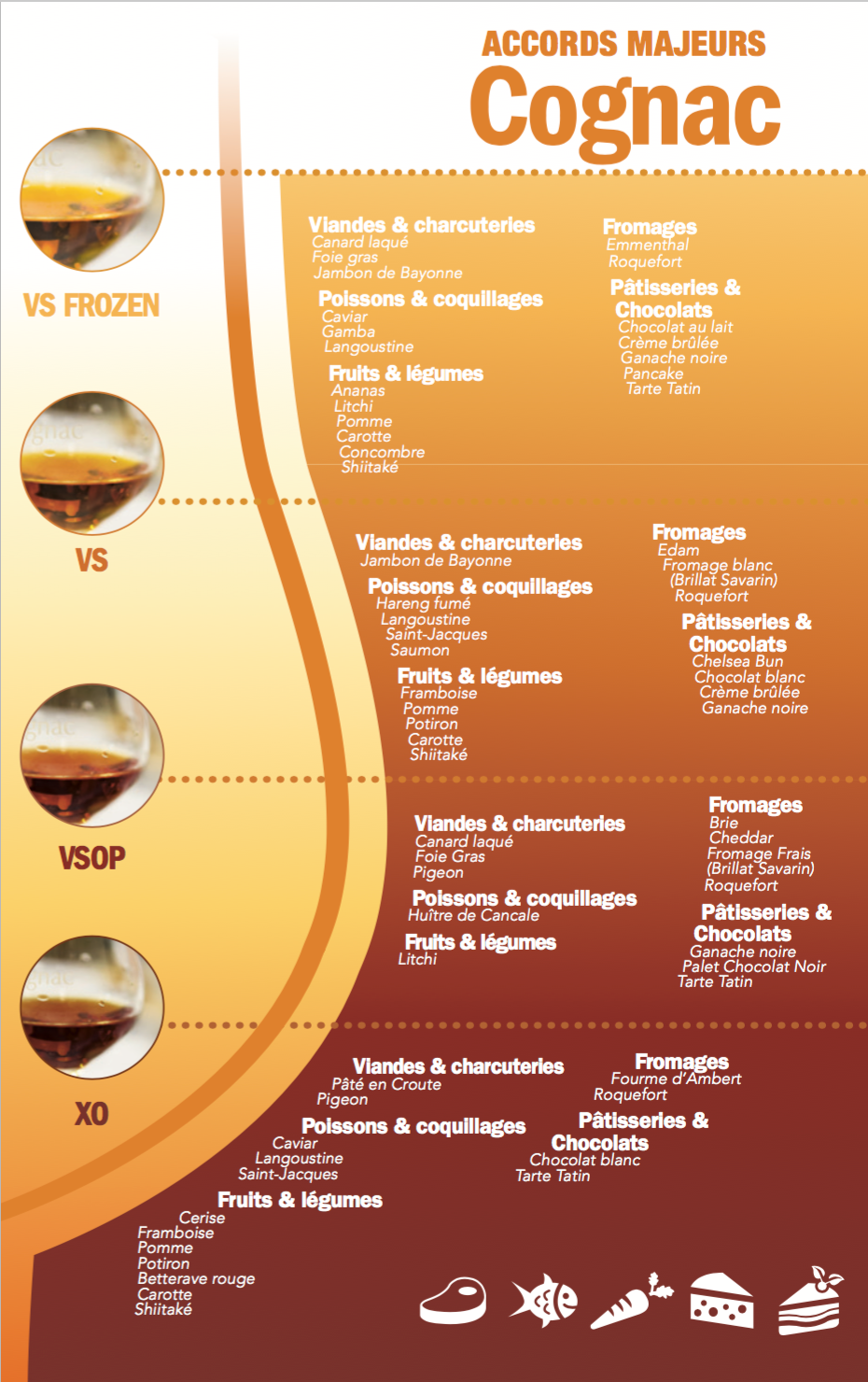 ACCORDS MAJEURS
Cognac

VS FROZEN

Viandes & charcuteries
Canard laqué
Foie gras
Jambon de Bayonne

Poissons & coquillages
Caviar
Gamba
Langoustine

Fruits & légumes
Ananas
Litchi
Pomme
Carotte
Concombre
Shiitaké

Fromages
Emmenthal
Roquefort

Pâtisseries & Chocolats
Chocolat au lait
Crème brûlée
Ganache noire
Pancake
Tarte Tatin

VS

Viandes & charcuteries
Jambon de Bayonne

Poissons & coquillages
Hareng fumé
Langoustine
Saint-Jacques
Saumon

Fruits & légumes
Framboise
Pomme
Potiron
Carotte
Shiitaké

Fromages
Edam
Fromage blanc
(Brillat Savarin)
Roquefort

Pâtisseries & Chocolats
Chelsea Bun
Chocolat blanc
Crème brûlée
Ganache noire

VSOP

Viandes & charcuteries
Canard laqué
Foie Gras
Pigeon

Poissons & coquillages
Huître de Cancale

Fruits & légumes
Litchi

Fromages
Brie
Cheddar
Fromage Frais
(Brillat Savarin)
Roquefort

Pâtisseries & Chocolats
Ganache noire
Palet Chocolat Noir
Tarte Tatin

XO

Viandes & charcuteries
Pâté en Croute
Pigeon

Poissons & coquillages
Caviar
Langoustine
Saint-Jacques

Fruits & légumes
Cerise
Framboise
Pomme
Potiron
Betterave rouge
Carotte
Shiitaké

Fromages
Fourme d'Ambert
Roquefort

Pâtisseries & Chocolats
Chocolat blanc
Tarte Tatin